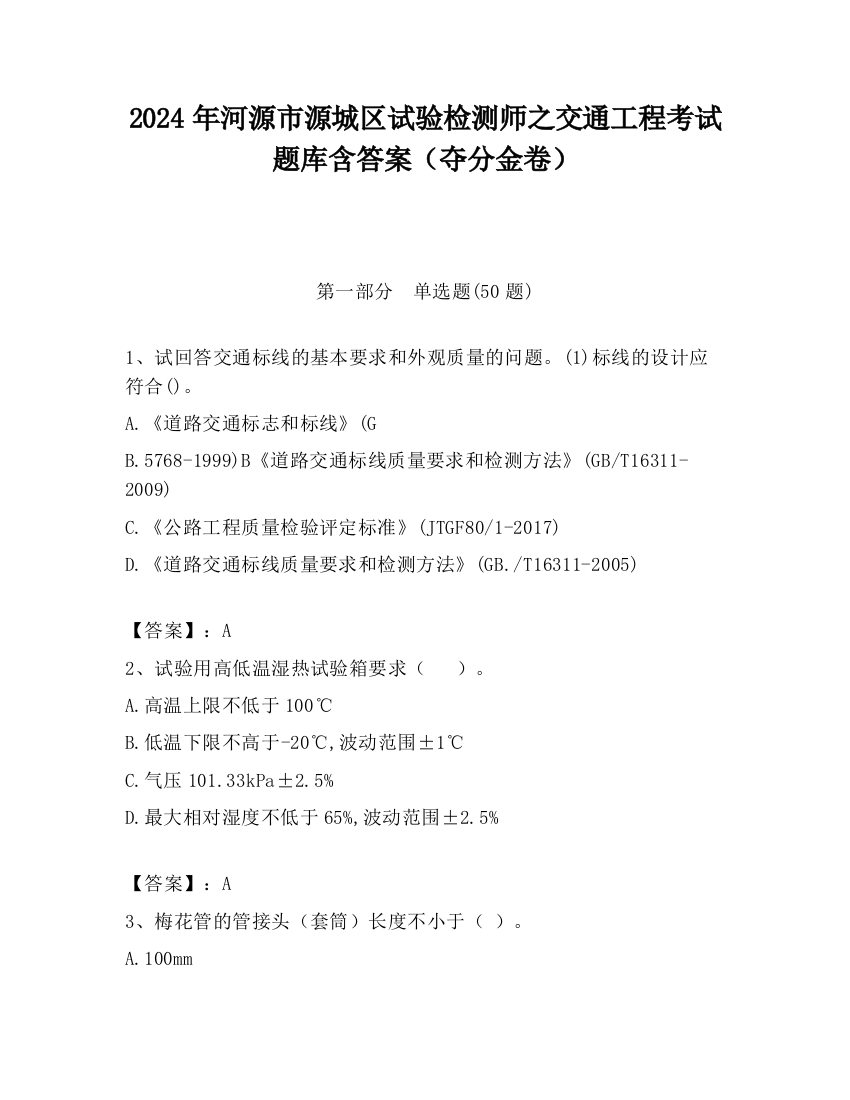 2024 年河源市源城区试验检测师之交通工程考试题库含答案（夺分金卷）

第一部分　单选题(50 题)

1、试回答交通标线的基本要求和外观质量的问题。(1)标线的设计应符合()。

A.《道路交通标志和标线》(G

B.5768-1999)B《道路交通标线质量要求和检测方法》(GB/T16311-2009)

C.《公路工程质量检验评定标准》(JTGF80/1-2017)

D.《道路交通标线质量要求和检测方法》(GB./T16311-2005)

【答案】：A

2、试验用高低温湿热试验箱要求（　　）。

A.高温上限不低于 100℃

B.低温下限不高于-20℃,波动范围±1℃

C.气压 101.33kPa±2.5%

D.最大相对湿度不低于 65%,波动范围±2.5%

【答案】：A

3、梅花管的管接头（套筒）长度不小于（ ）。

A.100mm